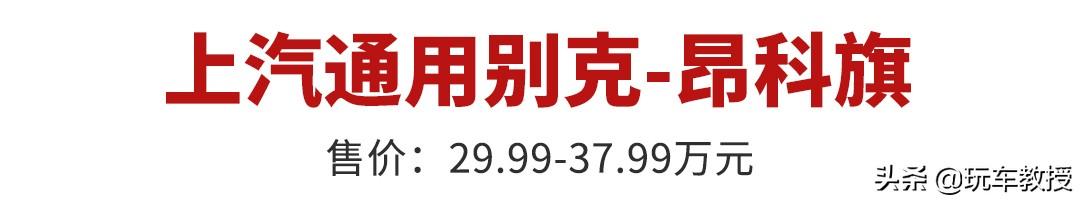 上汽通用别克-昂科旗

售价：29.99-37.99万元

头条 @玩车教授